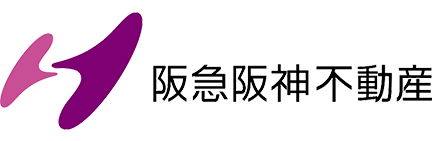 阪急阪神不動産